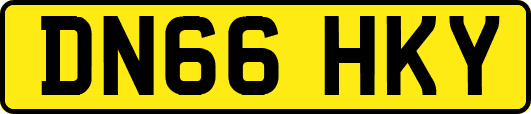 DN66 HKY